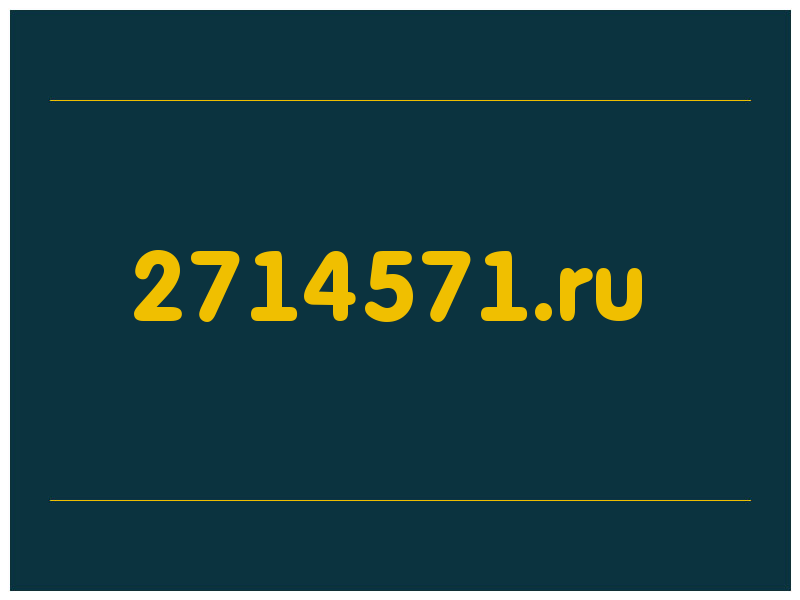 2714571.ru